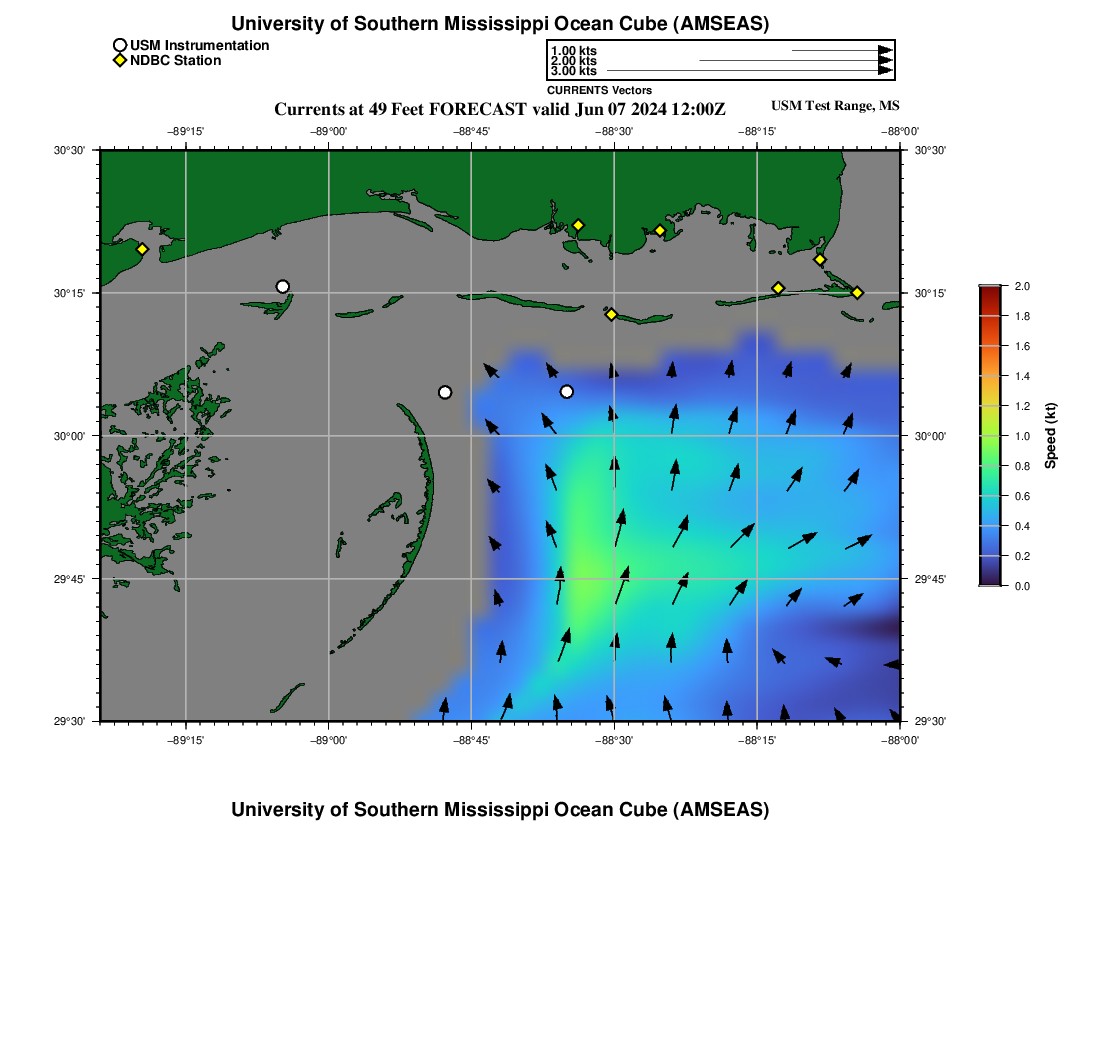 University of Southern Mississippi Ocean Cube (AMSEAS)

USM Instrumentation
NDBC Station

1.00 kts
2.00 kts
3.00 kts
CURRENTS Vectors

Currents at 49 Feet FORECAST valid Jun 07 2024 12:00Z

USM Test Range, MS

−89°15' −89°00' −88°45' −88°30' −88°15' −88°00'

30°30'
30°15'
30°00'
29°45'
29°30'

30°30'
30°15'
30°00'
29°45'
29°30'

−89°15' −89°00' −88°45' −88°30' −88°15' −88°00'

2.0
1.8
1.6
1.4
1.2
1.0
0.8
0.6
0.4
0.2
0.0

Speed (kt)

University of Southern Mississippi Ocean Cube (AMSEAS)